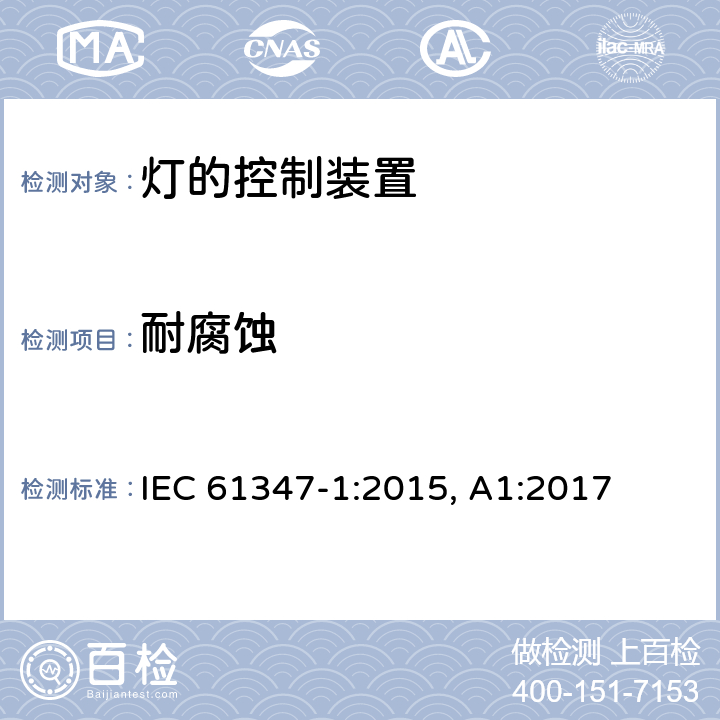 MA CNAS AL ilac-MRA

检测对象：灯的控制装置

检测项目：耐腐蚀

检测标准：IEC 61347-1:2015, A1:2017

百检
Baijiantest.com

做检测 上百检
400-151-7153